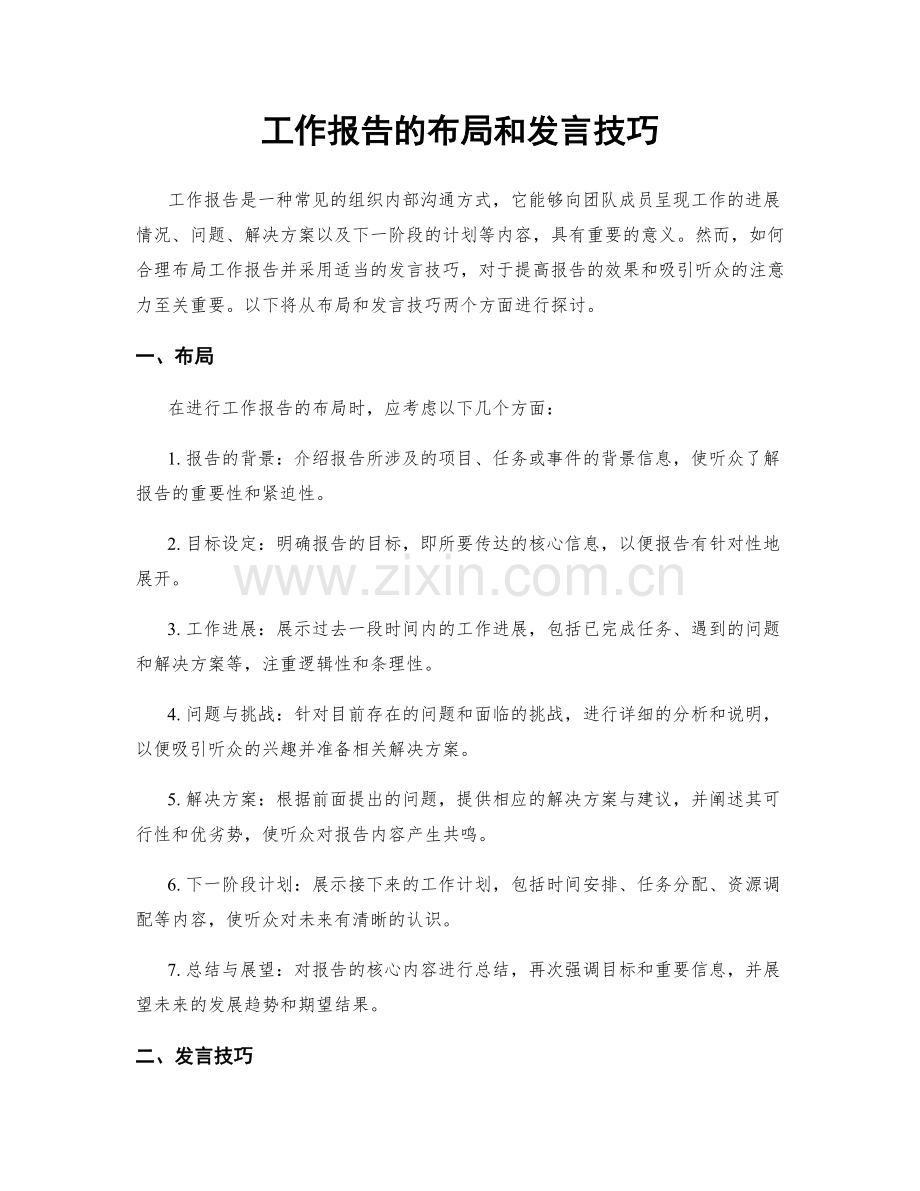 工作报告的布局和发言技巧

工作报告是一种常见的组织内部沟通方式，它能够向团队成员呈现工作的进展情况、问题、解决方案以及下一阶段的计划等内容，具有重要的意义。然而，如何合理布局工作报告并采用适当的发言技巧，对于提高报告的效果和吸引听众的注意力至关重要。以下将从布局和发言技巧两个方面进行探讨。

一、布局

在进行工作报告的布局时，应考虑以下几个方面：

1. 报告的背景：介绍报告所涉及的项目、任务或事件的背景信息，使听众了解报告的重要性和紧迫性。

2. 目标设定：明确报告的目标，即所要传达的核心信息，以便报告有针对性地展开。

www.zixin.com.cn

3. 工作进展：展示过去一段时间内的工作进展，包括已完成任务、遇到的问题和解决方案等，注重逻辑性和条理性。

4. 问题与挑战：针对目前存在的问题和面临的挑战，进行详细的分析和说明，以便吸引听众的兴趣并准备相关解决方案。

5. 解决方案：根据前面提出的问题，提供相应的解决方案与建议，并阐述其可行性和优劣势，使听众对报告内容产生共鸣。

6. 下一阶段计划：展示接下来的工作计划，包括时间安排、任务分配、资源调配等内容，使听众对未来有清晰的认识。

7. 总结与展望：对报告的核心内容进行总结，再次强调目标和重要信息，并展望未来的发展趋势和期望结果。

二、发言技巧